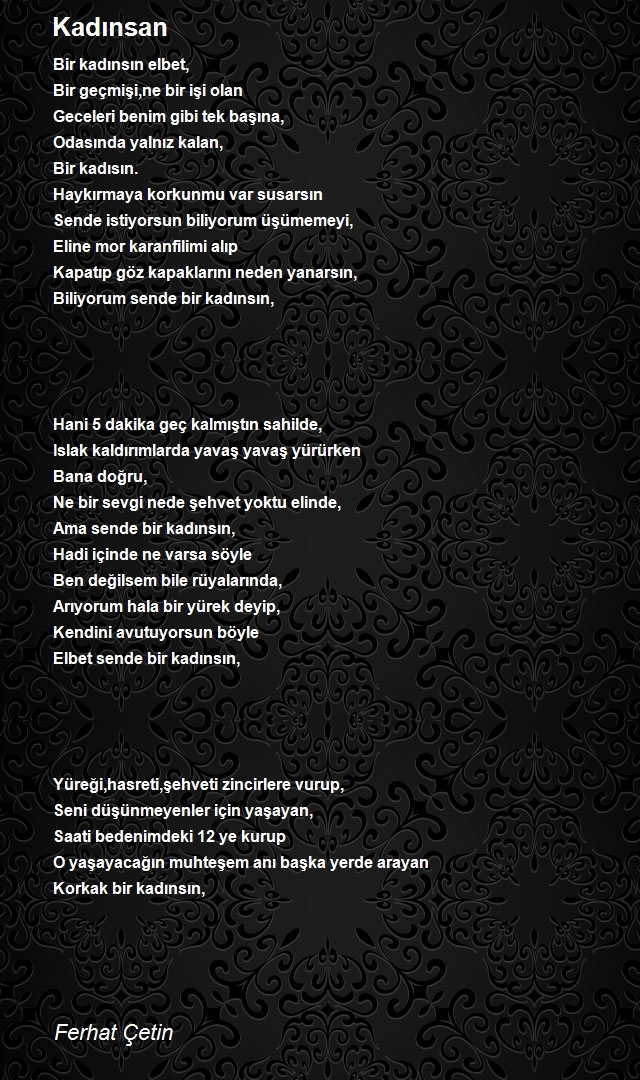 Kadınsan

Bir kadınsın elbet,
Bir geçmişi,ne bir işi olan
Geceleri benim gibi tek başına,
Odasında yalnız kalan,
Bir kadısın.
Haykırmaya korkunmu var susarsın
Sende istiyorsun biliyorum üşümemeyi,
Eline mor karanfilimi alıp
Kapatıp göz kapaklarını neden yanarsın,
Biliyorum sende bir kadınsın,

Hani 5 dakika geç kalmıştın sahilde,
Islak kaldırımlarda yavaş yavaş yürürken
Bana doğru,
Ne bir sevgi nede şehvet yoktu elinde,
Ama sende bir kadınsın,
Hadi içinde ne varsa söyle
Ben değilsem bile rüyalarında,
Arıyorum hala bir yürek deyip,
Kendini avutuyorsun böyle
Elbet sende bir kadınsın,

Yüreği,hasreti,şehveti zincirlere vurup,
Seni düşünmeyenler için yaşayan,
Saati bedenimdeki 12 ye kurup
O yaşayacağın muhteşem anı başka yerde arayan
Korkak bir kadınsın,

Ferhat Çetin